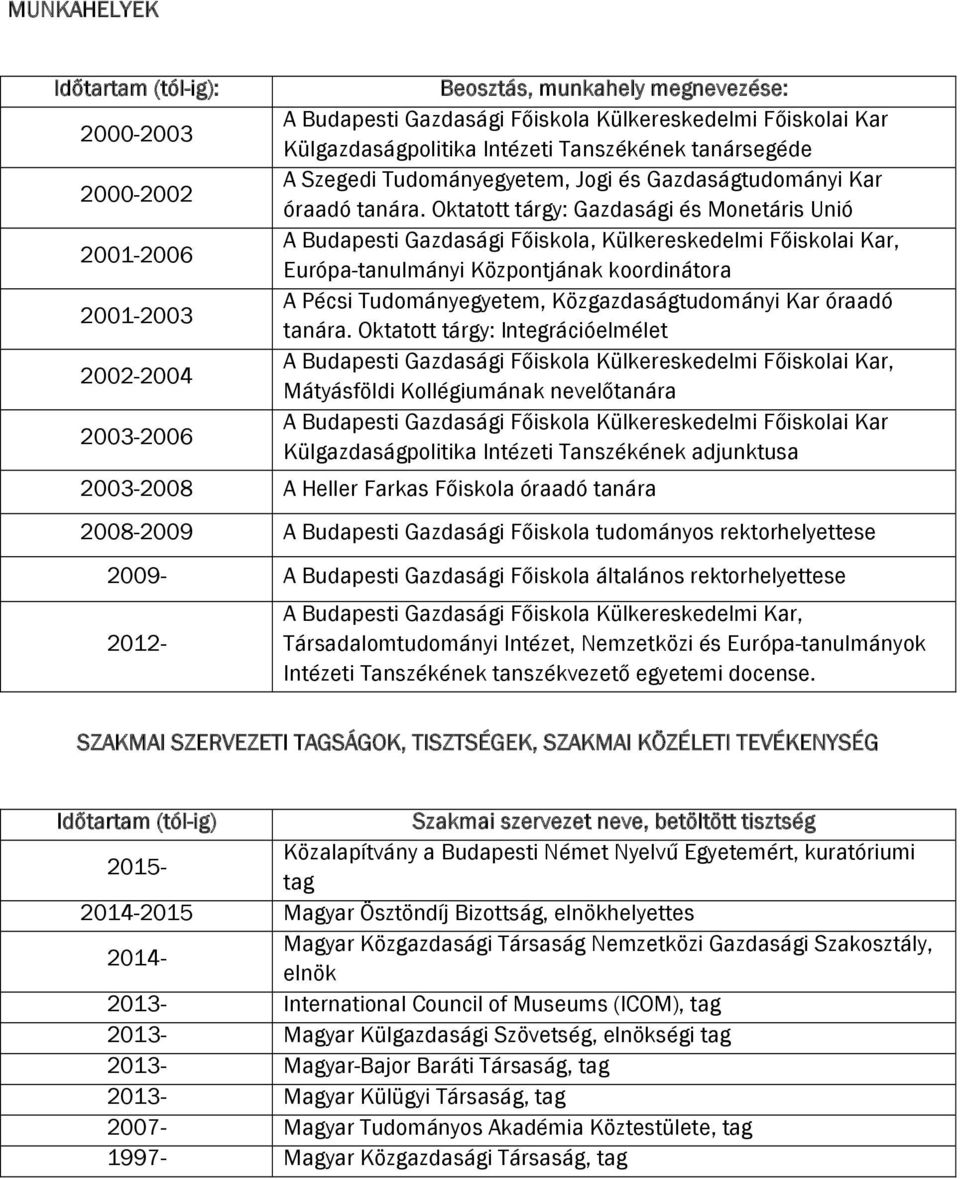 MUNKAHELYEK

| Időtartam (tól-ig): | Beosztás, munkahely megnevezése: |
|---|---|
| 2000-2003 | A Budapesti Gazdasági Főiskola Külkereskedelmi Főiskolai Kar Külgazdaságpolitika Intézeti Tanszékének tanársegéde |
| 2000-2002 | A Szegedi Tudományegyetem, Jogi és Gazdaságtudományi Kar óraadó tanára. Oktatott tárgy: Gazdasági és Monetáris Unió |
| 2001-2006 | A Budapesti Gazdasági Főiskola, Külkereskedelmi Főiskolai Kar, Európa-tanulmányi Központjának koordinátora |
| 2001-2003 | A Pécsi Tudományegyetem, Közgazdaságtudományi Kar óraadó tanára. Oktatott tárgy: Integrációelmélet |
| 2002-2004 | A Budapesti Gazdasági Főiskola Külkereskedelmi Főiskolai Kar, Mátyásföldi Kollégiumának nevelőtanára |
| 2003-2006 | A Budapesti Gazdasági Főiskola Külkereskedelmi Főiskolai Kar Külgazdaságpolitika Intézeti Tanszékének adjunktusa |
| 2003-2008 | A Heller Farkas Főiskola óraadó tanára |
| 2008-2009 | A Budapesti Gazdasági Főiskola tudományos rektorhelyettese |
| 2009- | A Budapesti Gazdasági Főiskola általános rektorhelyettese |
| 2012- | A Budapesti Gazdasági Főiskola Külkereskedelmi Kar, Társadalomtudományi Intézet, Nemzetközi és Európa-tanulmányok Intézeti Tanszékének tanszékvezető egyetemi docense. |

SZAKMAI SZERVEZETI TAGSÁGOK, TISZTSÉGEK, SZAKMAI KÖZÉLETI TEVÉKENYSÉG

| Időtartam (tól-ig) | Szakmai szervezet neve, betöltött tisztség |
|---|---|
| 2015- | Közalapítvány a Budapesti Német Nyelvű Egyetemért, kuratóriumi tag |
| 2014-2015 | Magyar Ösztöndíj Bizottság, elnökhelyettes |
| 2014- | Magyar Közgazdasági Társaság Nemzetközi Gazdasági Szakosztály, elnök |
| 2013- | International Council of Museums (ICOM), tag |
| 2013- | Magyar Külgazdasági Szövetség, elnökségi tag |
| 2013- | Magyar-Bajor Baráti Társaság, tag |
| 2013- | Magyar Külügyi Társaság, tag |
| 2007- | Magyar Tudományos Akadémia Köztestülete, tag |
| 1997- | Magyar Közgazdasági Társaság, tag |